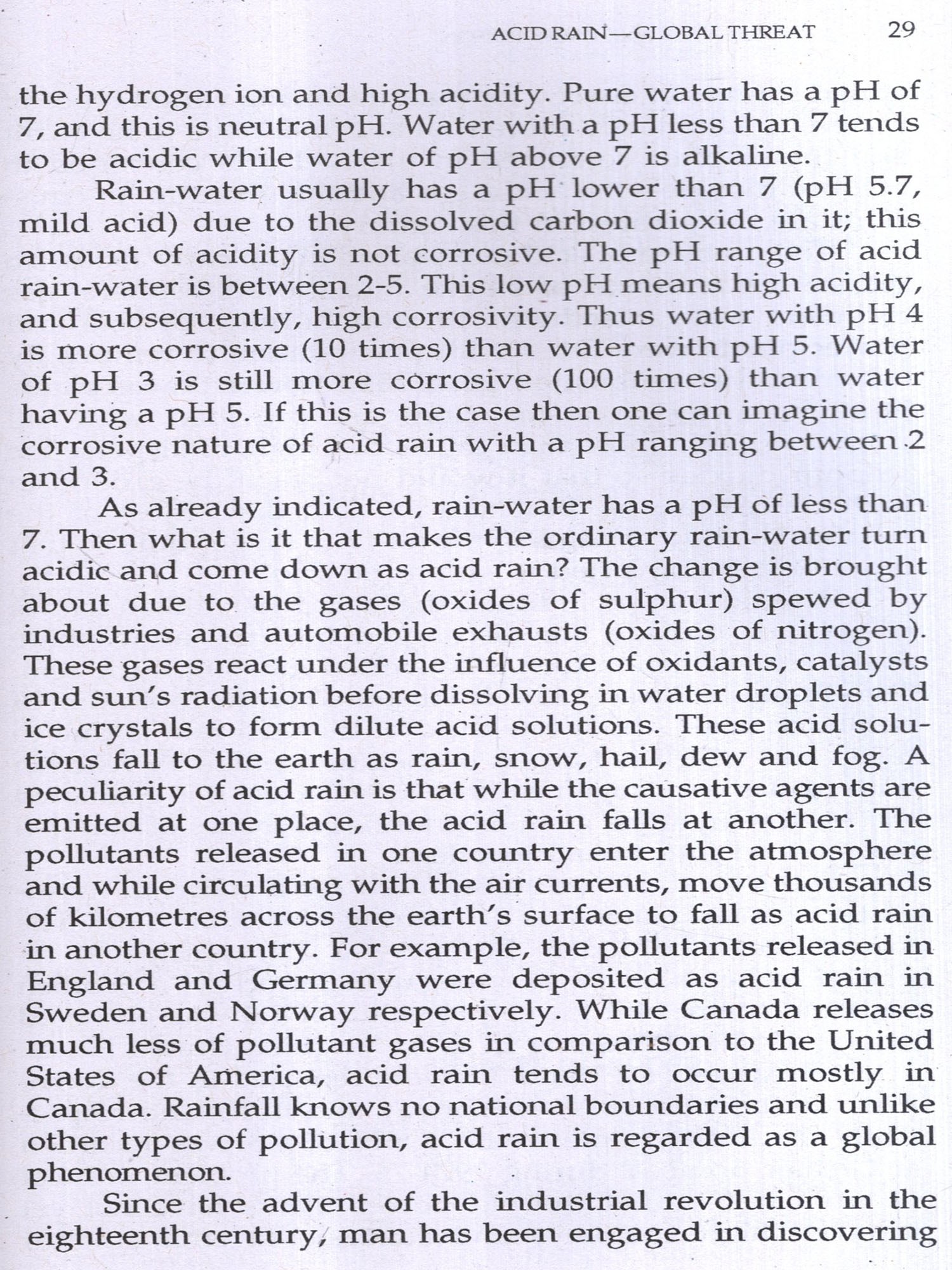 ACID RAIN—GLOBAL THREAT 29

the hydrogen ion and high acidity. Pure water has a pH of 7, and this is neutral pH. Water with a pH less than 7 tends to be acidic while water of pH above 7 is alkaline.

Rain-water usually has a pH lower than 7 (pH 5.7, mild acid) due to the dissolved carbon dioxide in it; this amount of acidity is not corrosive. The pH range of acid rain-water is between 2-5. This low pH means high acidity, and subsequently, high corrosivity. Thus water with pH 4 is more corrosive (10 times) than water with pH 5. Water of pH 3 is still more corrosive (100 times) than water having a pH 5. If this is the case then one can imagine the corrosive nature of acid rain with a pH ranging between 2 and 3.

As already indicated, rain-water has a pH of less than 7. Then what is it that makes the ordinary rain-water turn acidic and come down as acid rain? The change is brought about due to the gases (oxides of sulphur) spewed by industries and automobile exhausts (oxides of nitrogen). These gases react under the influence of oxidants, catalysts and sun's radiation before dissolving in water droplets and ice crystals to form dilute acid solutions. These acid solutions fall to the earth as rain, snow, hail, dew and fog. A peculiarity of acid rain is that while the causative agents are emitted at one place, the acid rain falls at another. The pollutants released in one country enter the atmosphere and while circulating with the air currents, move thousands of kilometres across the earth's surface to fall as acid rain in another country. For example, the pollutants released in England and Germany were deposited as acid rain in Sweden and Norway respectively. While Canada releases much less of pollutant gases in comparison to the United States of America, acid rain tends to occur mostly in Canada. Rainfall knows no national boundaries and unlike other types of pollution, acid rain is regarded as a global phenomenon.

Since the advent of the industrial revolution in the eighteenth century, man has been engaged in discovering